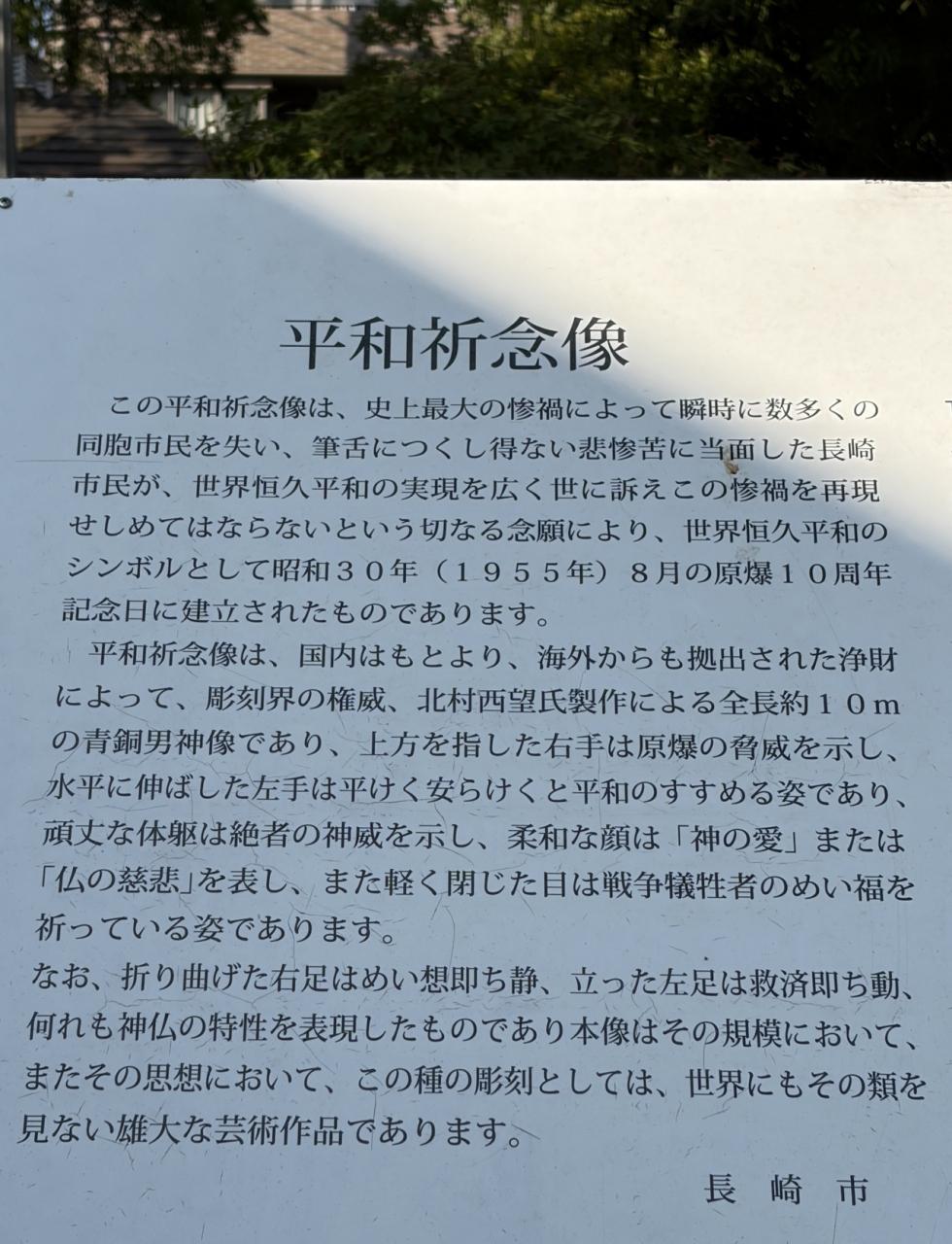 平和祈念像

この平和祈念像は、史上最大の惨禍によって瞬時に数多くの同胞市民を失い、筆舌につくし得ない悲惨苦に当面した長崎市民が、世界恒久平和の実現を広く世に訴えこの惨禍を再現せしめてはならないという切なる念願により、世界恒久平和のシンボルとして昭和３０年（１９５５年）８月の原爆１０周年記念日に建立されたものであります。

平和祈念像は、国内はもとより、海外からも拠出された浄財によって、彫刻界の権威、北村西望氏製作による全長約１０ｍの青銅男神像であり、上方を指した右手は原爆の脅威を示し、水平に伸ばした左手は平けく安らけくと平和のすすめる姿であり、頑丈な体躯は絶者の神威を示し、柔和な顔は「神の愛」または「仏の慈悲」を表し、また軽く閉じた目は戦争犠牲者のめい福を祈っている姿であります。

なお、折り曲げた右足はめい想即ち静、立った左足は救済即ち動、何れも神仏の特性を表現したものであり本像はその規模において、またその思想において、この種の彫刻としては、世界にもその類を見ない雄大な芸術作品であります。

長崎市